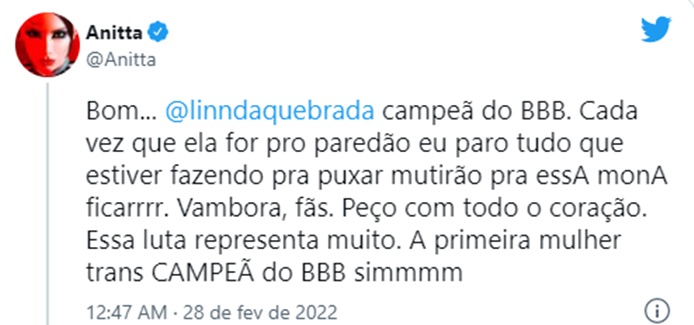 Anitta
@Anitta

Bom... @linndaquebrada campeã do BBB. Cada vez que ela for pro paredão eu paro tudo que estiver fazendo pra puxar mutirão pra essA monA ficarrrr. Vambora, fãs. Peço com todo o coração. Essa luta representa muito. A primeira mulher trans CAMPEÃ do BBB simmmm

12:47 AM · 28 de fev de 2022